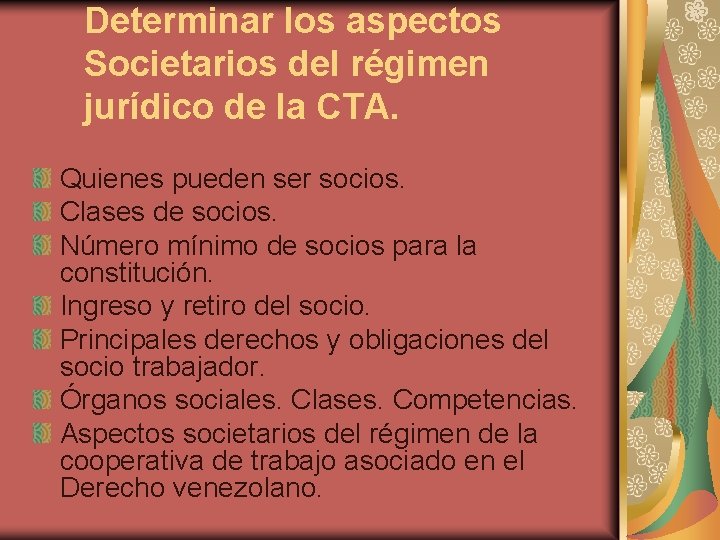 Determinar los aspectos Societarios del régimen jurídico de la CTA.

Quienes pueden ser socios.
Clases de socios.
Número mínimo de socios para la constitución.
Ingreso y retiro del socio.
Principales derechos y obligaciones del socio trabajador.
Órganos sociales. Clases. Competencias.
Aspectos societarios del régimen de la cooperativa de trabajo asociado en el Derecho venezolano.